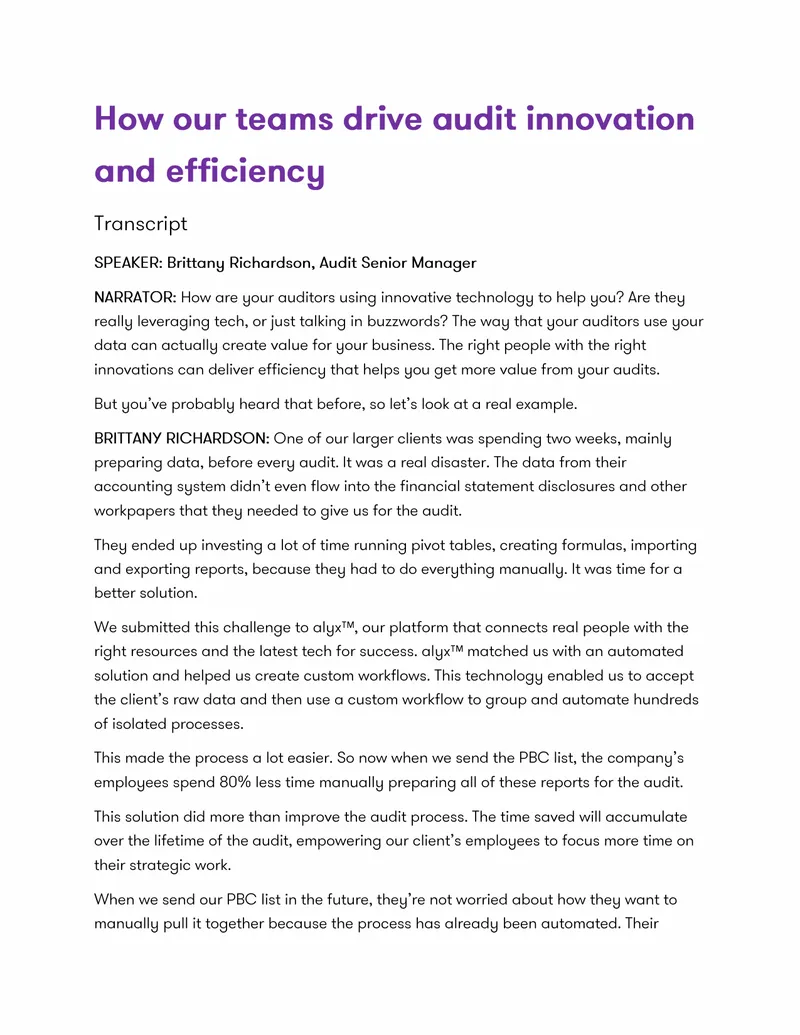 How our teams drive audit innovation and efficiency

Transcript

SPEAKER: Brittany Richardson, Audit Senior Manager

NARRATOR: How are your auditors using innovative technology to help you? Are they really leveraging tech, or just talking in buzzwords? The way that your auditors use your data can actually create value for your business. The right people with the right innovations can deliver efficiency that helps you get more value from your audits.

But you've probably heard that before, so let's look at a real example.

BRITTANY RICHARDSON: One of our larger clients was spending two weeks, mainly preparing data, before every audit. It was a real disaster. The data from their accounting system didn't even flow into the financial statement disclosures and other workpapers that they needed to give us for the audit.

They ended up investing a lot of time running pivot tables, creating formulas, importing and exporting reports, because they had to do everything manually. It was time for a better solution.

We submitted this challenge to alyx™, our platform that connects real people with the right resources and the latest tech for success. alyx™ matched us with an automated solution and helped us create custom workflows. This technology enabled us to accept the client's raw data and then use a custom workflow to group and automate hundreds of isolated processes.

This made the process a lot easier. So now when we send the PBC list, the company's employees spend 80% less time manually preparing all of these reports for the audit.

This solution did more than improve the audit process. The time saved will accumulate over the lifetime of the audit, empowering our client's employees to focus more time on their strategic work.

When we send our PBC list in the future, they're not worried about how they want to manually pull it together because the process has already been automated. Their